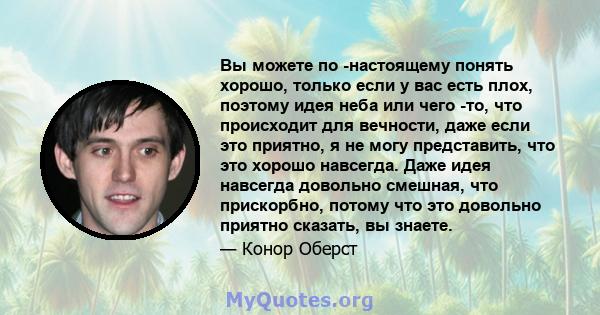 Вы можете по -настоящему понять хорошо, только если у вас есть плох, поэтому идея неба или чего -то, что происходит для вечности, даже если это приятно, я не могу представить, что это хорошо навсегда. Даже идея навсегда довольно смешная, что прискорбно, потому что это довольно приятно сказать, вы знаете.
— Конор Оберст

MyQuotes.org